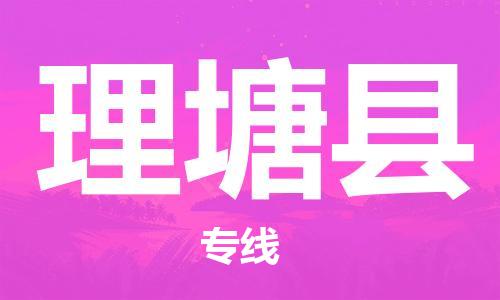 理塘县

专线